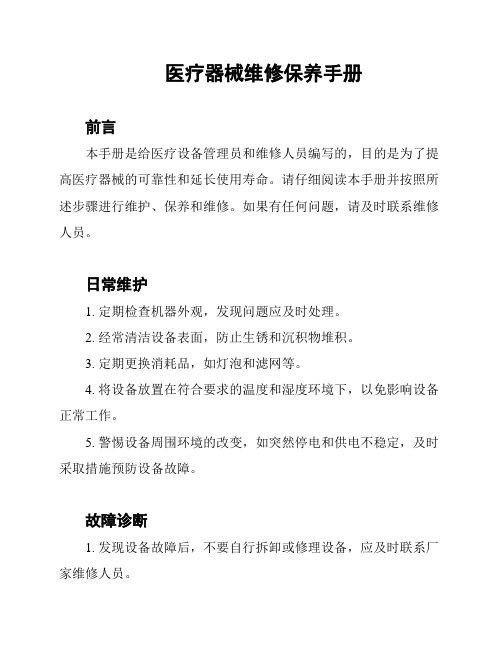 医疗器械维修保养手册

前言

本手册是给医疗设备管理员和维修人员编写的，目的是为了提高医疗器械的可靠性和延长使用寿命。请仔细阅读本手册并按照所述步骤进行维护、保养和维修。如果有任何问题，请及时联系维修人员。

日常维护

1. 定期检查机器外观，发现问题应及时处理。

2. 经常清洁设备表面，防止生锈和沉积物堆积。

3. 定期更换消耗品，如灯泡和滤网等。

4. 将设备放置在符合要求的温度和湿度环境下，以免影响设备正常工作。

5. 警惕设备周围环境的改变，如突然停电和供电不稳定，及时采取措施预防设备故障。

故障诊断

1. 发现设备故障后，不要自行拆卸或修理设备，应及时联系厂家维修人员。